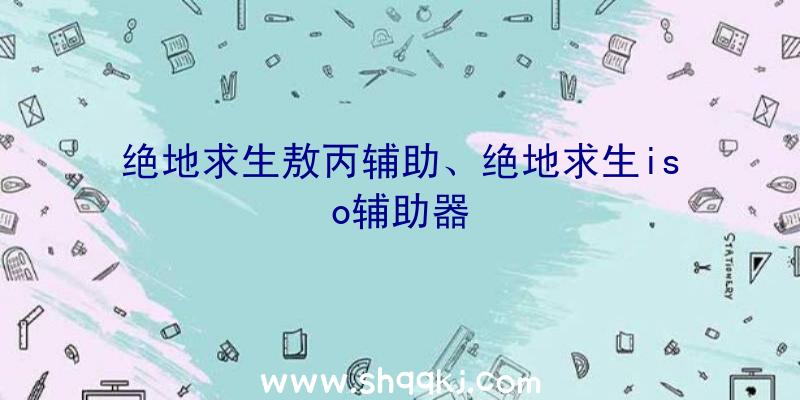 绝地求生敖丙辅助、绝地求生iso辅助器

STATIONERY

www.shqqkj.com